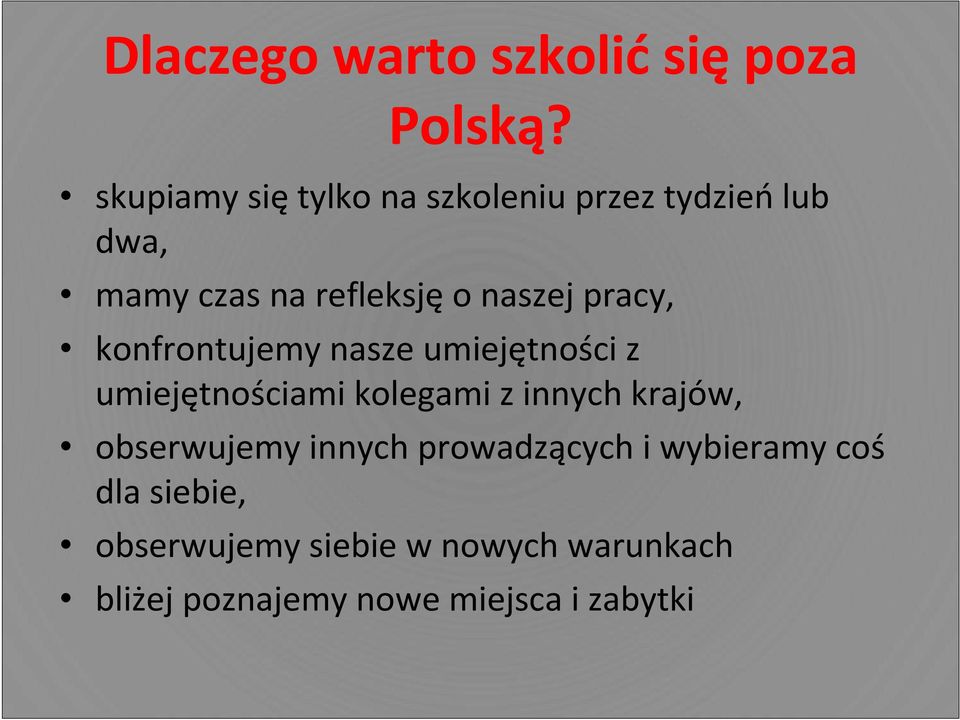 Dlaczego warto szkolić się poza Polską?

• skupiamy się tylko na szkoleniu przez tydzień lub dwa,
• mamy czas na refleksję o naszej pracy,
• konfrontujemy nasze umiejętności z umiejętnościami kolegami z innych krajów,
• obserwujemy innych prowadzących i wybieramy coś dla siebie,
• obserwujemy siebie w nowych warunkach
• bliżej poznajemy nowe miejsca i zabytki